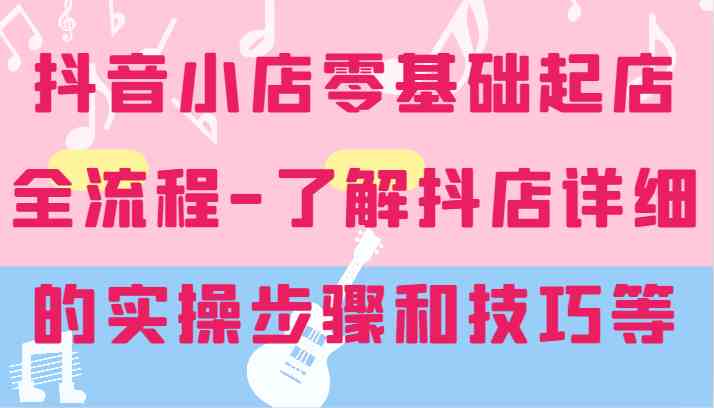 抖音小店零基础起店全流程-了解抖店详细的实操步骤和技巧等